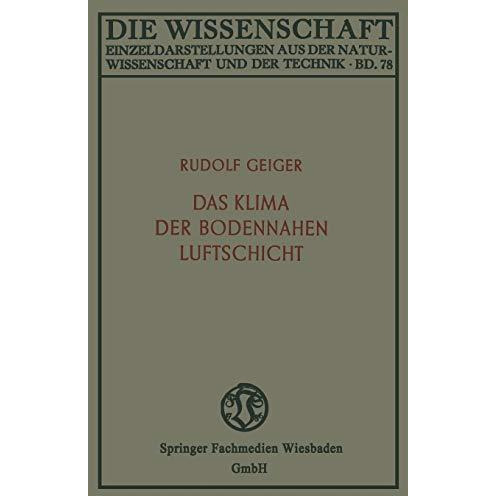 DIE WISSENSCHAFT
EINZELDARSTELLUNGEN AUS DER NATURWISSENSCHAFT UND DER TECHNIK · BD. 78

RUDOLF GEIGER

DAS KLIMA
DER BODENNAHEN
LUFTSCHICHT

Springer Fachmedien Wiesbaden
GmbH